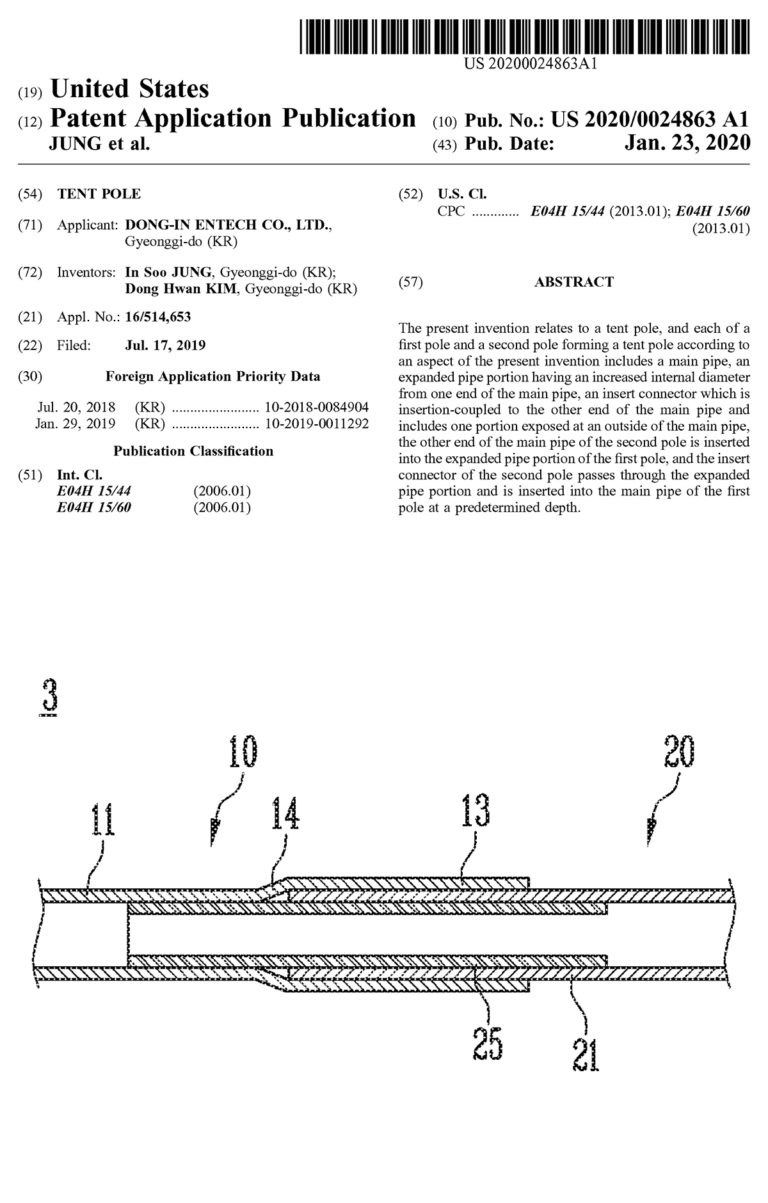 US 20200024863A1

(19) United States
(12) Patent Application Publication
JUNG et al.

(10) Pub. No.: US 2020/0024863 A1
(43) Pub. Date: Jan. 23, 2020

(54) TENT POLE

(71) Applicant: DONG-IN ENTECH CO., LTD., Gyeonggi-do (KR)

(72) Inventors: In Soo JUNG, Gyeonggi-do (KR); Dong Hwan KIM, Gyeonggi-do (KR)

(21) Appl. No.: 16/514,653

(22) Filed: Jul. 17, 2019

(30) Foreign Application Priority Data

Jul. 20, 2018 (KR) ........................ 10-2018-0084904
Jan. 29, 2019 (KR) ........................ 10-2019-0011292

Publication Classification

(51) Int. Cl.
E04H 15/44 (2006.01)
E04H 15/60 (2006.01)

(52) U.S. Cl.
CPC ............. E04H 15/44 (2013.01); E04H 15/60 (2013.01)

(57) ABSTRACT

The present invention relates to a tent pole, and each of a first pole and a second pole forming a tent pole according to an aspect of the present invention includes a main pipe, an expanded pipe portion having an increased internal diameter from one end of the main pipe, an insert connector which is insertion-coupled to the other end of the main pipe and includes one portion exposed at an outside of the main pipe, the other end of the main pipe of the second pole is inserted into the expanded pipe portion of the first pole, and the insert connector of the second pole passes through the expanded pipe portion and is inserted into the main pipe of the first pole at a predetermined depth.

3

10

20

11

14

13

25

21